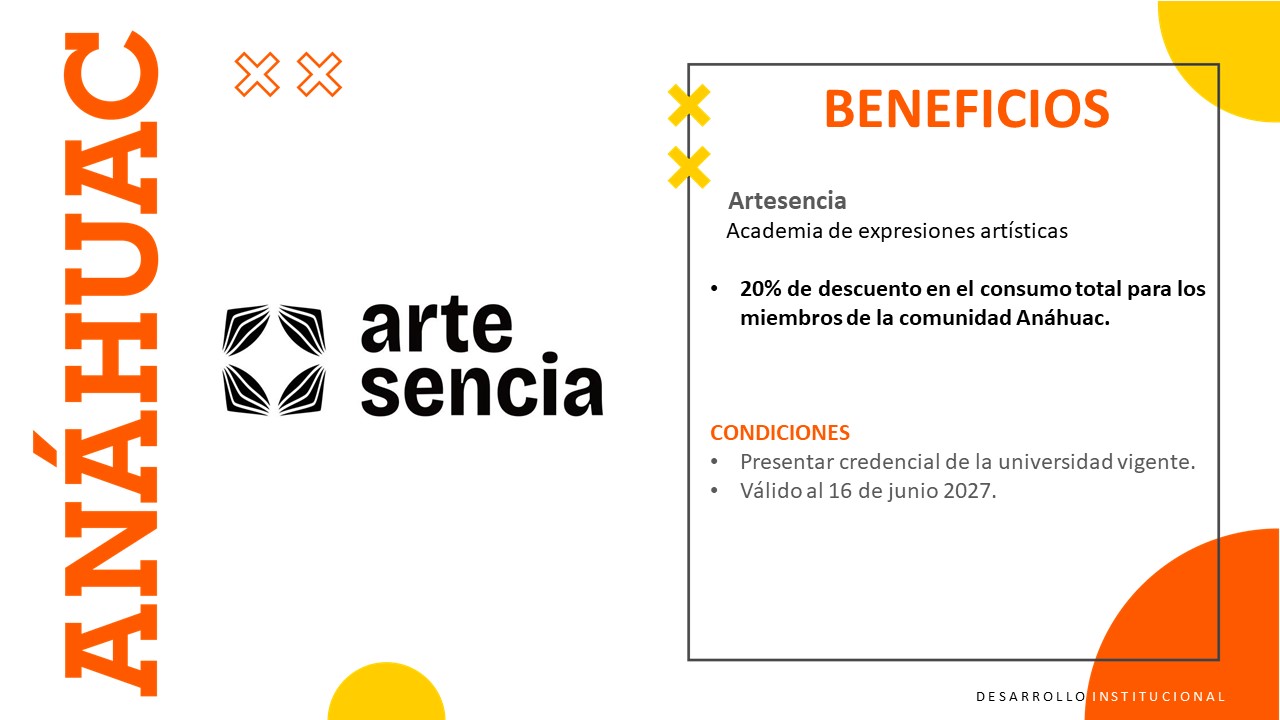 ANÁHUAC

arte
sencia

BENEFICIOS

Artesencia
Academia de expresiones artísticas

• 20% de descuento en el consumo total para los miembros de la comunidad Anáhuac.

CONDICIONES
• Presentar credencial de la universidad vigente.
• Válido al 16 de junio 2027.

DESARROLLO INSTITUCIONAL